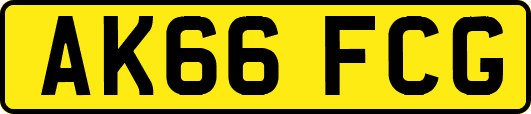 AK66 FCG